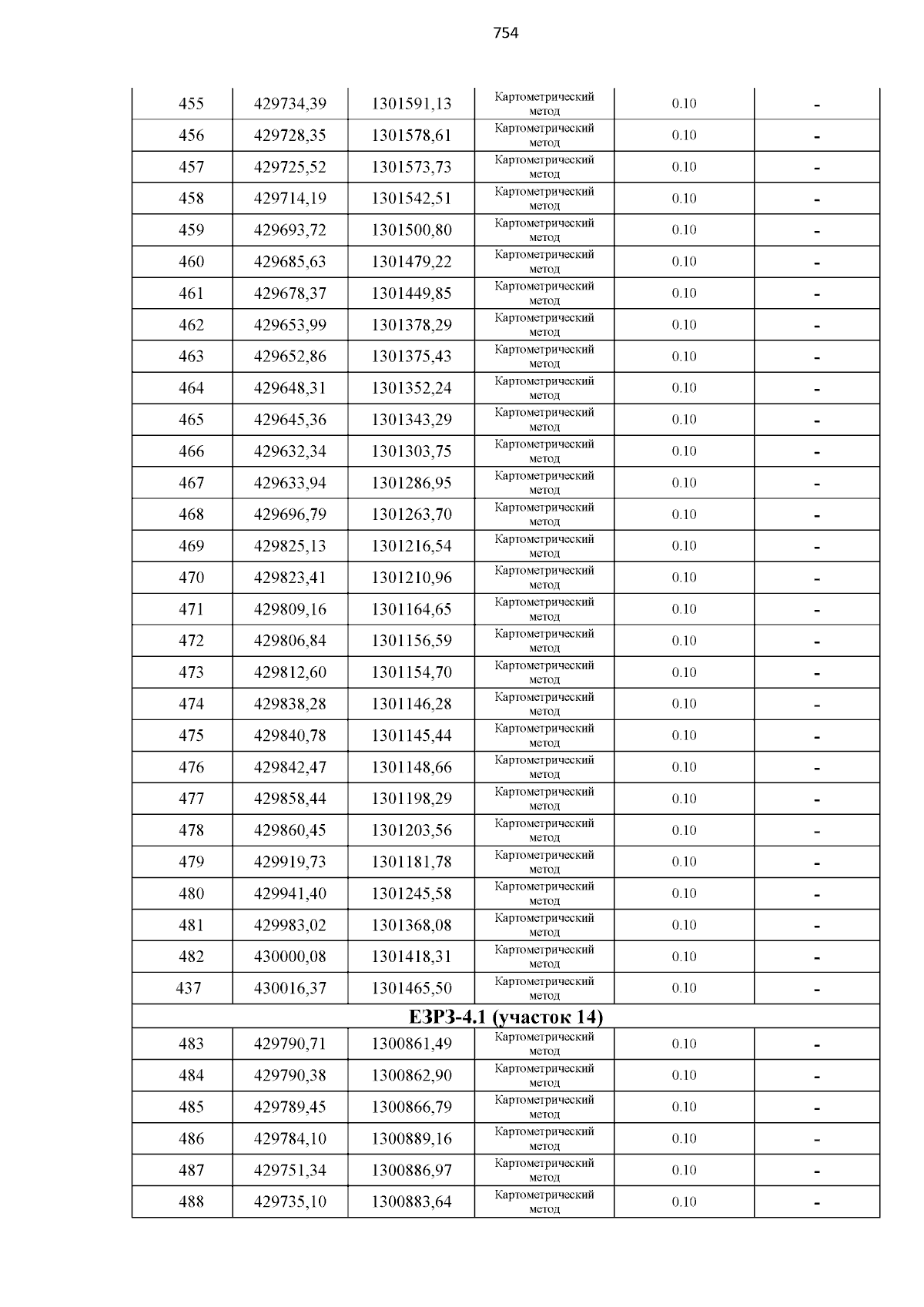 754

| 455 | 429734,39 | 1301591,13 | Картометрический метод | 0.10 | - |
|---|---|---|---|---|---|
| 456 | 429728,35 | 1301578,61 | Картометрический метод | 0.10 | - |
| 457 | 429725,52 | 1301573,73 | Картометрический метод | 0.10 | - |
| 458 | 429714,19 | 1301542,51 | Картометрический метод | 0.10 | - |
| 459 | 429693,72 | 1301500,80 | Картометрический метод | 0.10 | - |
| 460 | 429685,63 | 1301479,22 | Картометрический метод | 0.10 | - |
| 461 | 429678,37 | 1301449,85 | Картометрический метод | 0.10 | - |
| 462 | 429653,99 | 1301378,29 | Картометрический метод | 0.10 | - |
| 463 | 429652,86 | 1301375,43 | Картометрический метод | 0.10 | - |
| 464 | 429648,31 | 1301352,24 | Картометрический метод | 0.10 | - |
| 465 | 429645,36 | 1301343,29 | Картометрический метод | 0.10 | - |
| 466 | 429632,34 | 1301303,75 | Картометрический метод | 0.10 | - |
| 467 | 429633,94 | 1301286,95 | Картометрический метод | 0.10 | - |
| 468 | 429696,79 | 1301263,70 | Картометрический метод | 0.10 | - |
| 469 | 429825,13 | 1301216,54 | Картометрический метод | 0.10 | - |
| 470 | 429823,41 | 1301210,96 | Картометрический метод | 0.10 | - |
| 471 | 429809,16 | 1301164,65 | Картометрический метод | 0.10 | - |
| 472 | 429806,84 | 1301156,59 | Картометрический метод | 0.10 | - |
| 473 | 429812,60 | 1301154,70 | Картометрический метод | 0.10 | - |
| 474 | 429838,28 | 1301146,28 | Картометрический метод | 0.10 | - |
| 475 | 429840,78 | 1301145,44 | Картометрический метод | 0.10 | - |
| 476 | 429842,47 | 1301148,66 | Картометрический метод | 0.10 | - |
| 477 | 429858,44 | 1301198,29 | Картометрический метод | 0.10 | - |
| 478 | 429860,45 | 1301203,56 | Картометрический метод | 0.10 | - |
| 479 | 429919,73 | 1301181,78 | Картометрический метод | 0.10 | - |
| 480 | 429941,40 | 1301245,58 | Картометрический метод | 0.10 | - |
| 481 | 429983,02 | 1301368,08 | Картометрический метод | 0.10 | - |
| 482 | 430000,08 | 1301418,31 | Картометрический метод | 0.10 | - |
| 437 | 430016,37 | 1301465,50 | Картометрический метод | 0.10 | - |
| ЕЗРЗ-4.1 (участок 14) | | | | | |
| 483 | 429790,71 | 1300861,49 | Картометрический метод | 0.10 | - |
| 484 | 429790,38 | 1300862,90 | Картометрический метод | 0.10 | - |
| 485 | 429789,45 | 1300866,79 | Картометрический метод | 0.10 | - |
| 486 | 429784,10 | 1300889,16 | Картометрический метод | 0.10 | - |
| 487 | 429751,34 | 1300886,97 | Картометрический метод | 0.10 | - |
| 488 | 429735,10 | 1300883,64 | Картометрический метод | 0.10 | - |